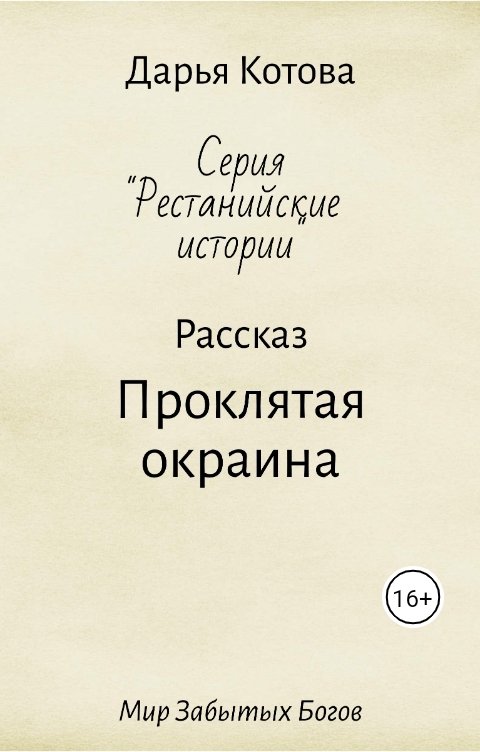 Дарья Котова

Серия "Рестанийские истории"

Рассказ

Проклятая окраина

16+

Мир Забытых Богов